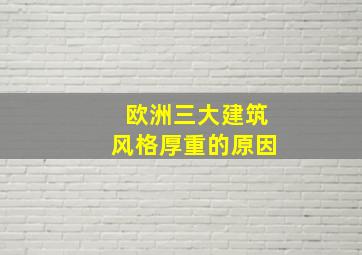 欧洲三大建筑
风格厚重的原因